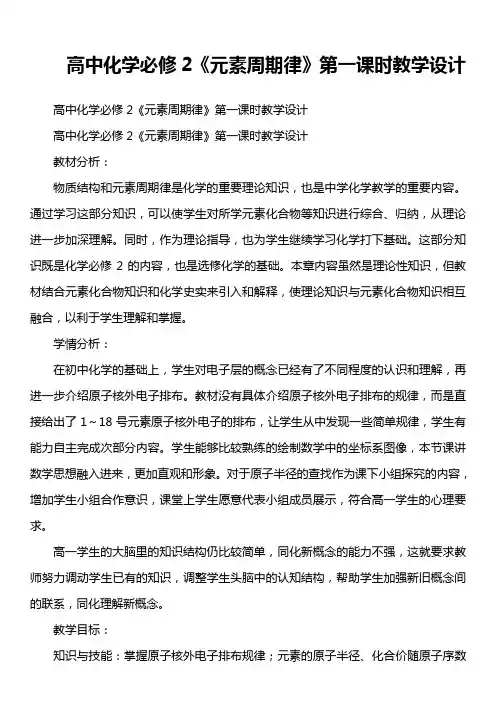 高中化学必修 2《元素周期律》第一课时教学设计

高中化学必修 2《元素周期律》第一课时教学设计

高中化学必修 2《元素周期律》第一课时教学设计

教材分析：

物质结构和元素周期律是化学的重要理论知识，也是中学化学教学的重要内容。通过学习这部分知识，可以使学生对所学元素化合物等知识进行综合、归纳，从理论进一步加深理解。同时，作为理论指导，也为学生继续学习化学打下基础。这部分知识既是化学必修 2 的内容，也是选修化学的基础。本章内容虽然是理论性知识，但教材结合元素化合物知识和化学史实来引入和解释，使理论知识与元素化合物知识相互融合，以利于学生理解和掌握。

学情分析：

在初中化学的基础上，学生对电子层的概念已经有了不同程度的认识和理解，再进一步介绍原子核外电子排布。教材没有具体介绍原子核外电子排布的规律，而是直接给出了 1～18 号元素原子核外电子的排布，让学生从中发现一些简单规律，学生有能力自主完成次部分内容。学生能够比较熟练的绘制数学中的坐标系图像，本节课讲数学思想融入进来，更加直观和形象。对于原子半径的查找作为课下小组探究的内容，增加学生小组合作意识，课堂上学生愿意代表小组成员展示，符合高一学生的心理要求。

高一学生的大脑里的知识结构仍比较简单，同化新概念的能力不强，这就要求教师努力调动学生已有的知识，调整学生头脑中的认知结构，帮助学生加强新旧概念间的联系，同化理解新概念。

教学目标：

知识与技能：掌握原子核外电子排布规律；元素的原子半径、化合价随原子序数